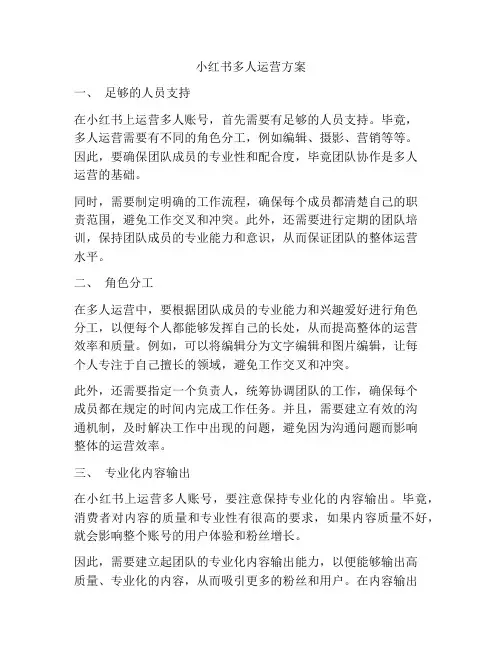 小红书多人运营方案

一、 足够的人员支持

在小红书上运营多人账号，首先需要有足够的人员支持。毕竟，多人运营需要有不同的角色分工，例如编辑、摄影、营销等等。因此，要确保团队成员的专业性和配合度，毕竟团队协作是多人运营的基础。

同时，需要制定明确的工作流程，确保每个成员都清楚自己的职责范围，避免工作交叉和冲突。此外，还需要进行定期的团队培训，保持团队成员的专业能力和意识，从而保证团队的整体运营水平。

二、 角色分工

在多人运营中，要根据团队成员的专业能力和兴趣爱好进行角色分工，以便每个人都能够发挥自己的长处，从而提高整体的运营效率和质量。例如，可以将编辑分为文字编辑和图片编辑，让每个人专注于自己擅长的领域，避免工作交叉和冲突。

此外，还需要指定一个负责人，统筹协调团队的工作，确保每个成员都在规定的时间内完成工作任务。并且，需要建立有效的沟通机制，及时解决工作中出现的问题，避免因为沟通问题而影响整体的运营效率。

三、 专业化内容输出

在小红书上运营多人账号，要注意保持专业化的内容输出。毕竟，消费者对内容的质量和专业性有很高的要求，如果内容质量不好，就会影响整个账号的用户体验和粉丝增长。

因此，需要建立起团队的专业化内容输出能力，以便能够输出高质量、专业化的内容，从而吸引更多的粉丝和用户。在内容输出